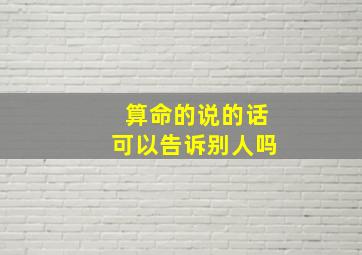 算命的说的话
可以告诉别人吗